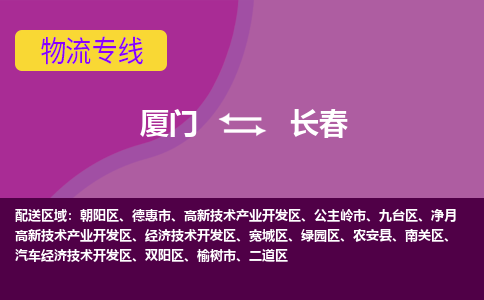 物流专线

厦门 长春

配送区域：朝阳区、德惠市、高新技术产业开发区、公主岭市、九台区、净月高新技术产业开发区、经济技术开发区、宽城区、绿园区、农安县、南关区、汽车经济技术开发区、双阳区、榆树市、二道区